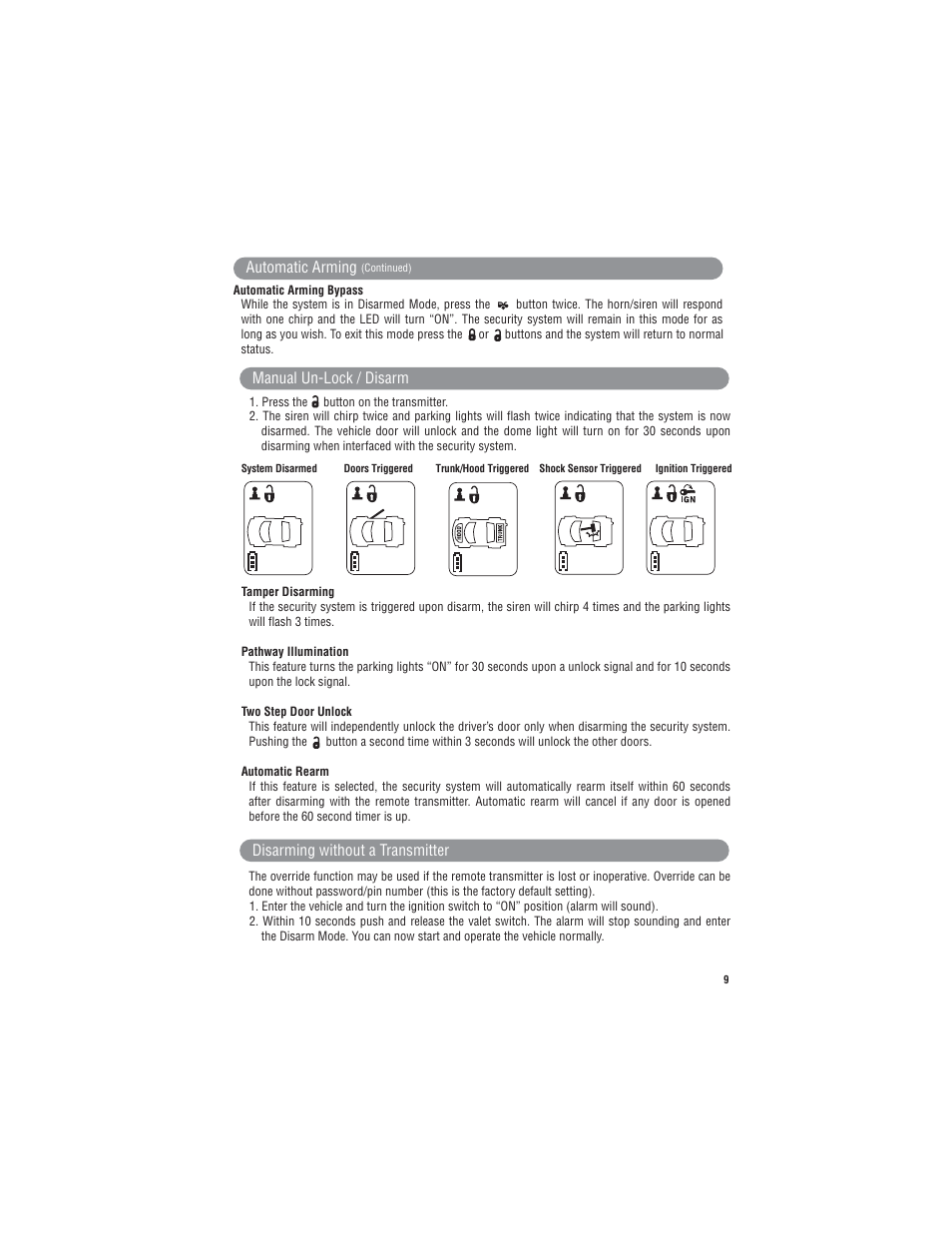 Automatic Arming (Continued)

Automatic Arming Bypass

While the system is in Disarmed Mode, press the button twice. The horn/siren will respond with one chirp and the LED will turn “ON”. The security system will remain in this mode for as long as you wish. To exit this mode press the or buttons and the system will return to normal status.

Manual Un-Lock / Disarm

1. Press the button on the transmitter.
2. The siren will chirp twice and parking lights will flash twice indicating that the system is now disarmed. The vehicle door will unlock and the dome light will turn on for 30 seconds upon disarming when interfaced with the security system.

System Disarmed Doors Triggered Trunk/Hood Triggered Shock Sensor Triggered Ignition Triggered

IGN

Tamper Disarming

If the security system is triggered upon disarm, the siren will chirp 4 times and the parking lights will flash 3 times.

Pathway Illumination

This feature turns the parking lights “ON” for 30 seconds upon a unlock signal and for 10 seconds upon the lock signal.

Two Step Door Unlock

This feature will independently unlock the driver’s door only when disarming the security system. Pushing the button a second time within 3 seconds will unlock the other doors.

Automatic Rearm

If this feature is selected, the security system will automatically rearm itself within 60 seconds after disarming with the remote transmitter. Automatic rearm will cancel if any door is opened before the 60 second timer is up.

Disarming without a Transmitter

The override function may be used if the remote transmitter is lost or inoperative. Override can be done without password/pin number (this is the factory default setting).
1. Enter the vehicle and turn the ignition switch to “ON” position (alarm will sound).
2. Within 10 seconds push and release the valet switch. The alarm will stop sounding and enter the Disarm Mode. You can now start and operate the vehicle normally.

9